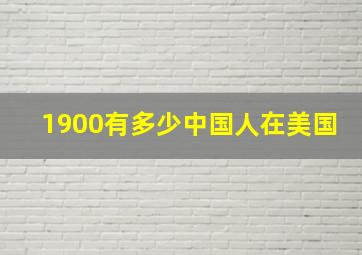 1900有多少中国人在美国